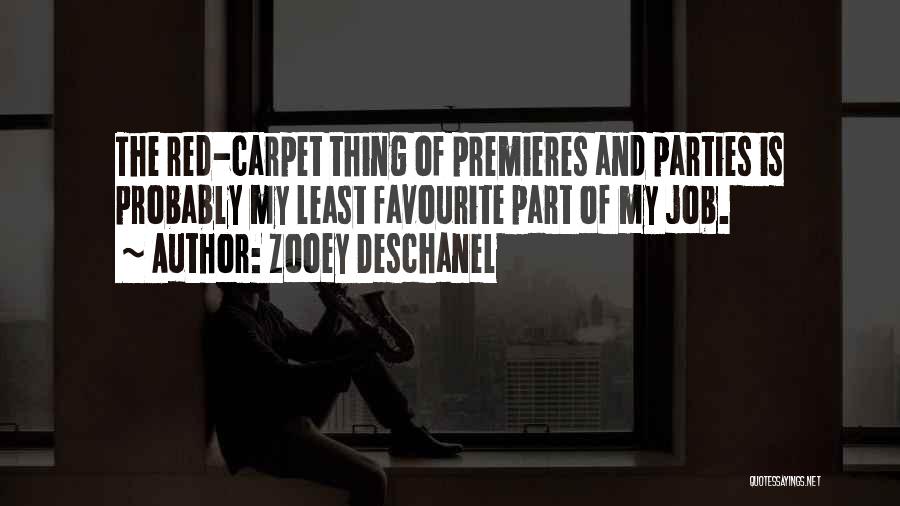 THE RED-CARPET THING OF PREMIERES AND PARTIES IS PROBABLY MY LEAST FAVOURITE PART OF MY JOB.

~ AUTHOR: ZOOEY DESCHANEL

QUOTESSAYINGS.NET